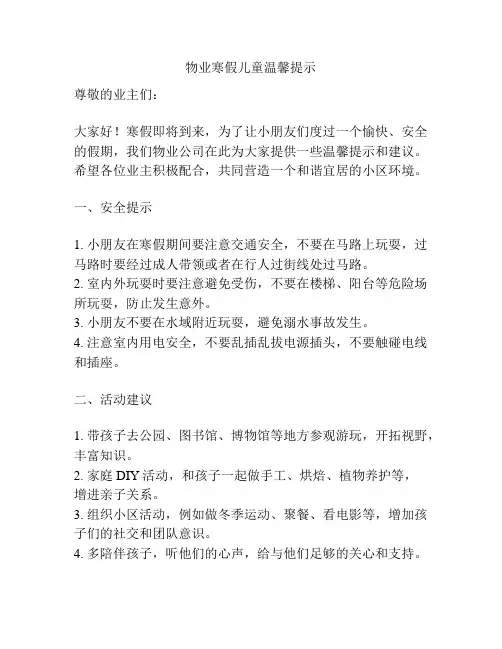 物业寒假儿童温馨提示

尊敬的业主们：

大家好！寒假即将到来，为了让小朋友们度过一个愉快、安全的假期，我们物业公司在此为大家提供一些温馨提示和建议。希望各位业主积极配合，共同营造一个和谐宜居的小区环境。

一、安全提示

1. 小朋友在寒假期间要注意交通安全，不要在马路上玩耍，过马路时要经过成人带领或者在行人过街线处过马路。
2. 室内外玩耍时要注意避免受伤，不要在楼梯、阳台等危险场所玩耍，防止发生意外。
3. 小朋友不要在水域附近玩耍，避免溺水事故发生。
4. 注意室内用电安全，不要乱插乱拔电源插头，不要触碰电线和插座。

二、活动建议

1. 带孩子去公园、图书馆、博物馆等地方参观游玩，开拓视野，丰富知识。
2. 家庭 DIY 活动，和孩子一起做手工、烘焙、植物养护等，增进亲子关系。
3. 组织小区活动，例如做冬季运动、聚餐、看电影等，增加孩子们的社交和团队意识。
4. 多陪伴孩子，听他们的心声，给与他们足够的关心和支持。